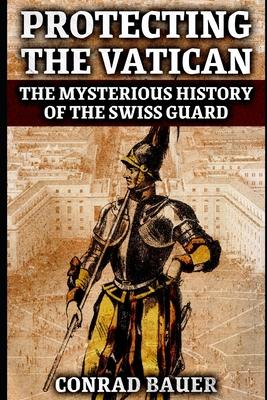 PROTECTING THE VATICAN

THE MYSTERIOUS HISTORY OF THE SWISS GUARD

CONRAD BAUER